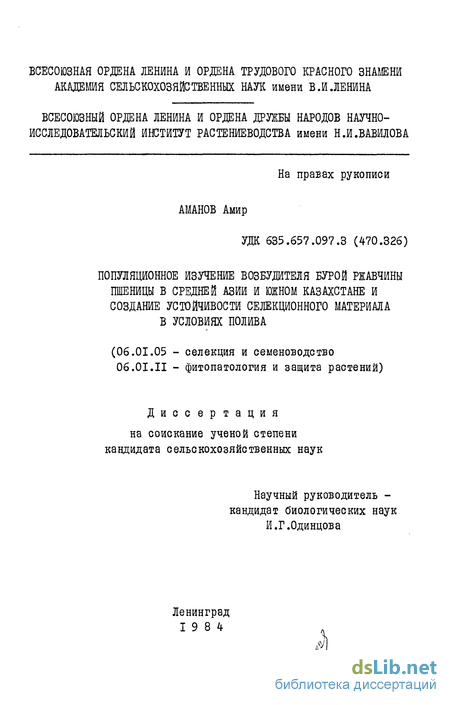 ВСЕСОЮЗНАЯ ОРДЕНА ЛЕНИНА И ОРДЕНА ТРУДОВОГО КРАСНОГО ЗНАМЕНИ АКАДЕМИЯ СЕЛЬСКОХОЗЯЙСТВЕННЫХ НАУК имени В.И.ЛЕНИНА

ВСЕСОЮЗНЫЙ ОРДЕНА ЛЕНИНА И ОРДЕНА ДРУЖБЫ НАРОДОВ НАУЧНО-ИССЛЕДОВАТЕЛЬСКИЙ ИНСТИТУТ РАСТЕНИЕВОДСТВА имени Н.И.ВАВИЛОВА

На правах рукописи

АМАНОВ Амир

УДК 635.657.097.3 (470.326)

ПОПУЛЯЦИОННОЕ ИЗУЧЕНИЕ ВОЗБУДИТЕЛЯ БУРОЙ РЖАВЧИНЫ ПШЕНИЦЫ В СРЕДНЕЙ АЗИИ И ЮЖНОМ КАЗАХСТАНЕ И СОЗДАНИЕ УСТОЙЧИВОСТИ СЕЛЕКЦИОННОГО МАТЕРИАЛА В УСЛОВИЯХ ПОЛИВА

(06.01.05 - селекция и семеноводство
06.01.II - фитопатология и защита растений)

Диссертация
на соискание ученой степени
кандидата сельскохозяйственных наук

Научный руководитель -
кандидат биологических наук
И.Г.Одинцова

Ленинград
1984

dsLib.net
библиотека диссертаций